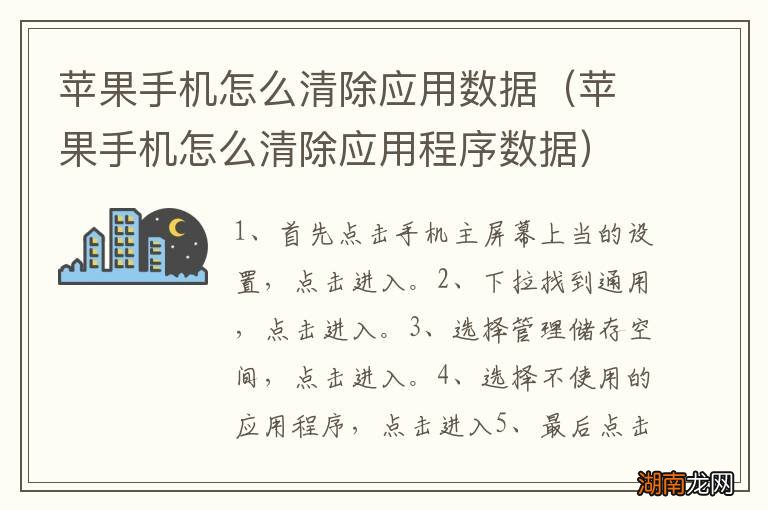 苹果手机怎么清除应用数据（苹果手机怎么清除应用程序数据）

1、首先点击手机主屏幕上当的设置，点击进入。2、下拉找到通用，点击进入。3、选择管理储存空间，点击进入。4、选择不使用的应用程序，点击进入5、最后点击

湖南龙网